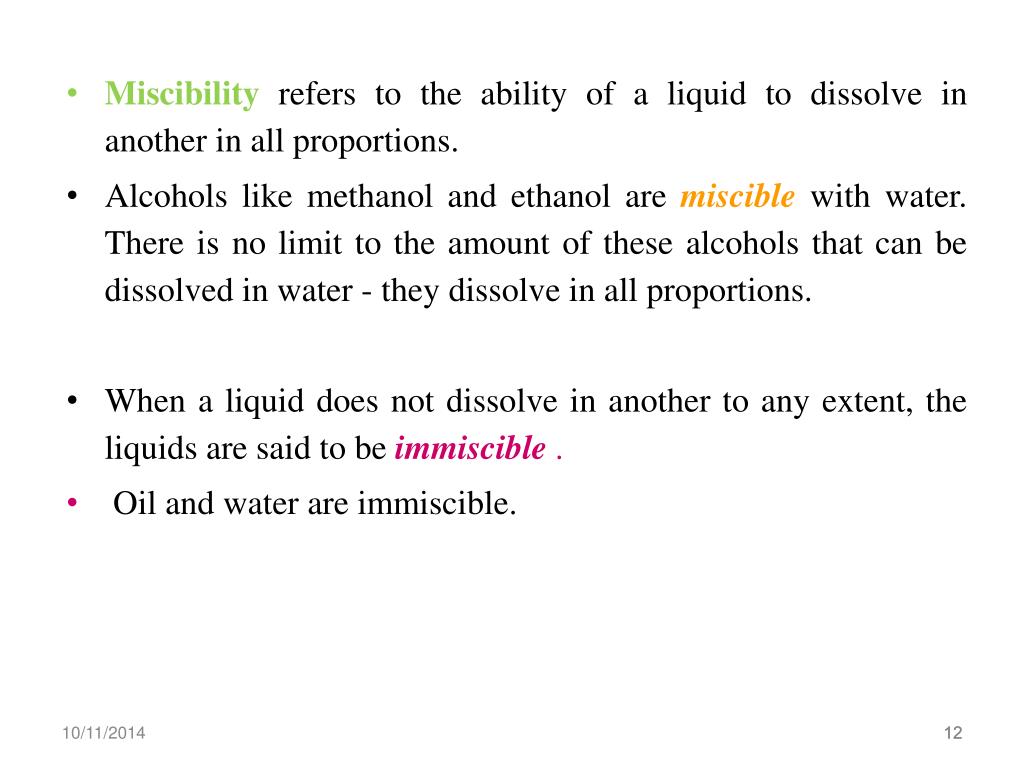 • Miscibility refers to the ability of a liquid to dissolve in another in all proportions.

• Alcohols like methanol and ethanol are miscible with water. There is no limit to the amount of these alcohols that can be dissolved in water - they dissolve in all proportions.

• When a liquid does not dissolve in another to any extent, the liquids are said to be immiscible .

• Oil and water are immiscible.

10/11/2014

12